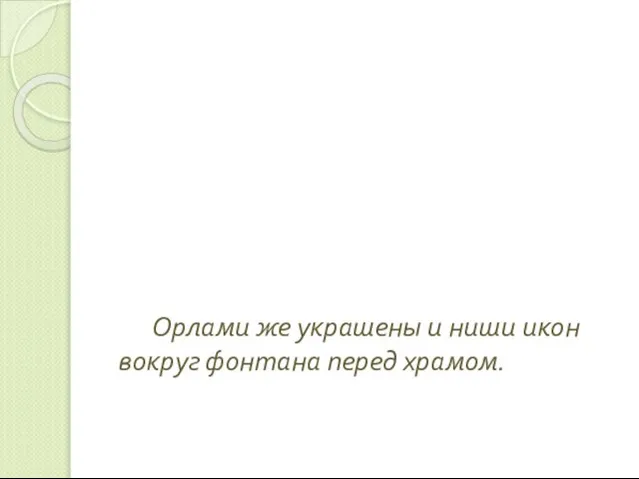 Орлами же украшены и ниши икон вокруг фонтана перед храмом.